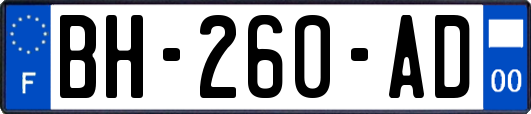 F
BH-260-AD
00